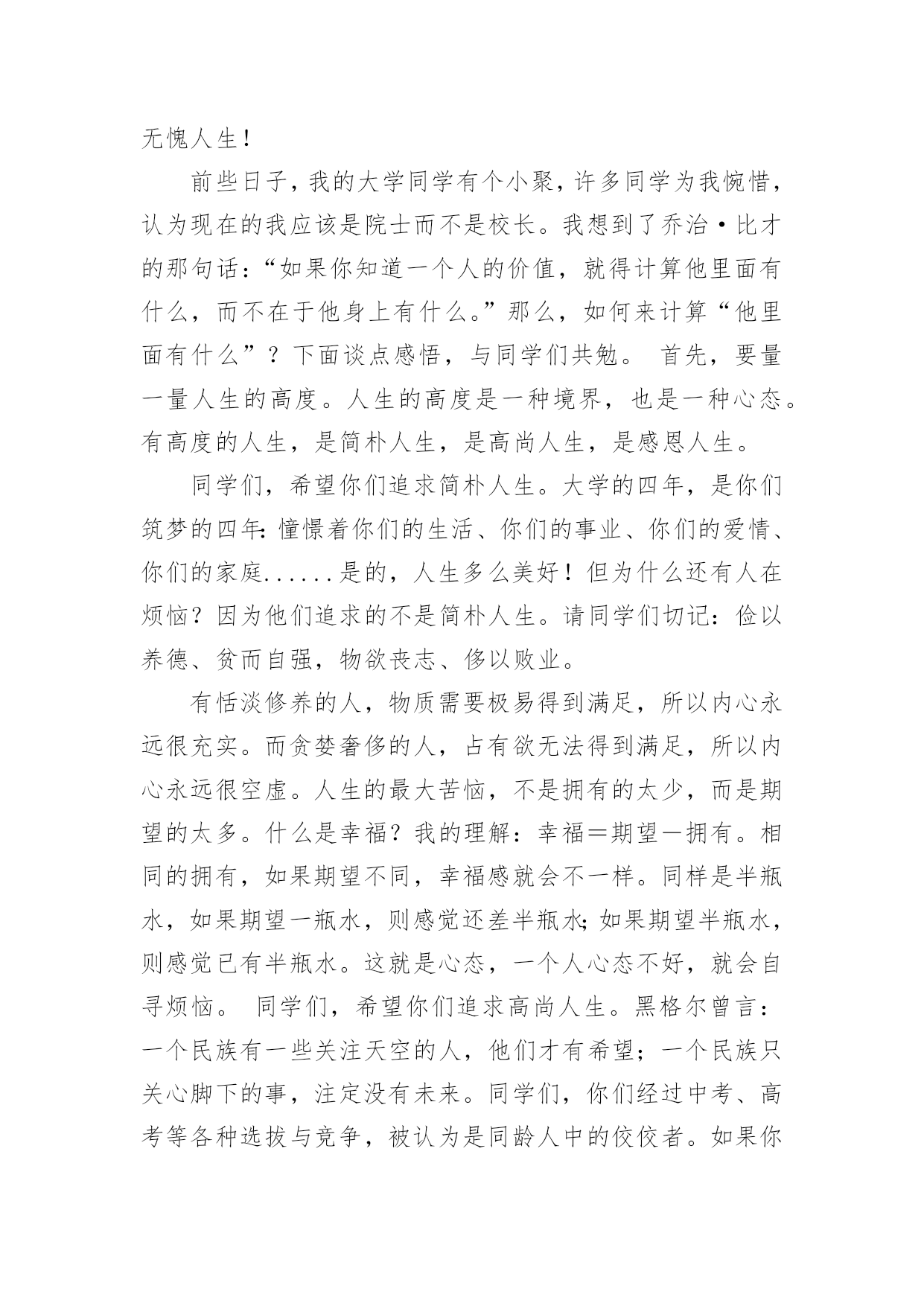 无愧人生！

前些日子，我的大学同学有个小聚，许多同学为我惋惜，认为现在的我应该是院士而不是校长。我想到了乔治·比才的那句话：“如果你知道一个人的价值，就得计算他里面有什么，而不在于他身上有什么。”那么，如何来计算“他里面有什么”？下面谈点感悟，与同学们共勉。 首先，要量一量人生的高度。人生的高度是一种境界，也是一种心态。有高度的人生，是简朴人生，是高尚人生，是感恩人生。

同学们，希望你们追求简朴人生。大学的四年，是你们筑梦的四年：憧憬着你们的生活、你们的事业、你们的爱情、你们的家庭......是的，人生多么美好！但为什么还有人在烦恼？因为他们追求的不是简朴人生。请同学们切记：俭以养德、贫而自强，物欲丧志、侈以败业。

有恬淡修养的人，物质需要极易得到满足，所以内心永远很充实。而贪婪奢侈的人，占有欲无法得到满足，所以内心永远很空虚。人生的最大苦恼，不是拥有的太少，而是期望的太多。什么是幸福？我的理解：幸福＝期望－拥有。相同的拥有，如果期望不同，幸福感就会不一样。同样是半瓶水，如果期望一瓶水，则感觉还差半瓶水；如果期望半瓶水，则感觉已有半瓶水。这就是心态，一个人心态不好，就会自寻烦恼。 同学们，希望你们追求高尚人生。黑格尔曾言：一个民族有一些关注天空的人，他们才有希望；一个民族只关心脚下的事，注定没有未来。同学们，你们经过中考、高考等各种选拔与竞争，被认为是同龄人中的佼佼者。如果你